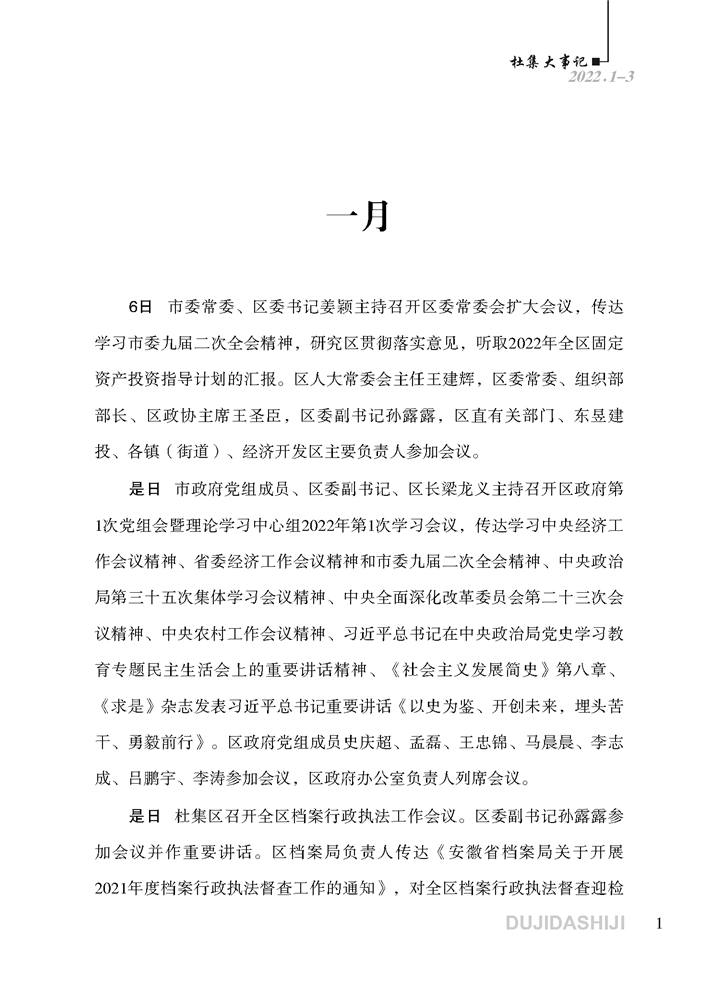 杜集大事记
2022.1–3

一月

6日 市委常委、区委书记姜颖主持召开区委常委会扩大会议，传达学习市委九届二次全会精神，研究区贯彻落实意见，听取2022年全区固定资产投资指导计划的汇报。区人大常委会主任王建辉，区委常委、组织部部长、区政协主席王圣臣，区委副书记孙露露，区直有关部门、东昱建投、各镇（街道）、经济开发区主要负责人参加会议。

是日 市政府党组成员、区委副书记、区长梁龙义主持召开区政府第1次党组会暨理论学习中心组2022年第1次学习会议，传达学习中央经济工作会议精神、省委经济工作会议精神和市委九届二次全会精神、中央政治局第三十五次集体学习会议精神、中央全面深化改革委员会第二十三次会议精神、中央农村工作会议精神、习近平总书记在中央政治局党史学习教育专题民主生活会上的重要讲话精神、《社会主义发展简史》第八章、《求是》杂志发表习近平总书记重要讲话《以史为鉴、开创未来，埋头苦干、勇毅前行》。区政府党组成员史庆超、孟磊、王忠锦、马晨晨、李志成、吕鹏宇、李涛参加会议，区政府办公室负责人列席会议。

是日 杜集区召开全区档案行政执法工作会议。区委副书记孙露露参加会议并作重要讲话。区档案局负责人传达《安徽省档案局关于开展2021年度档案行政执法督查工作的通知》，对全区档案行政执法督查迎检

DUJIDASHIJI 1